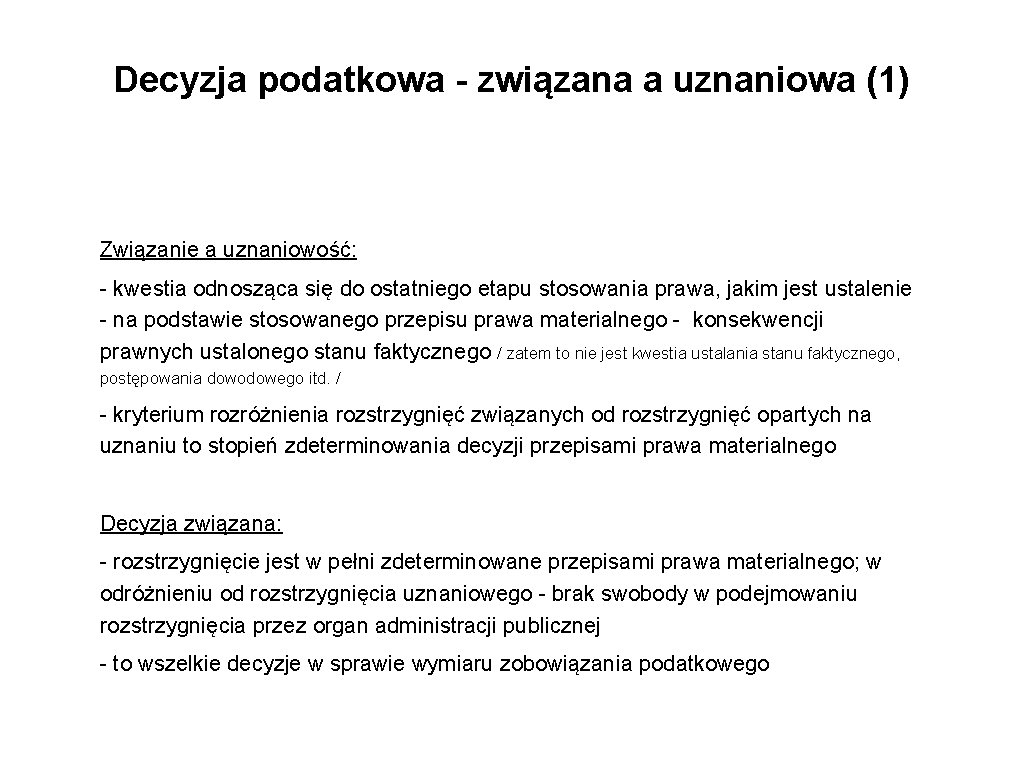 Decyzja podatkowa - związana a uznaniowa (1)

Związanie a uznaniowość:

- kwestia odnosząca się do ostatniego etapu stosowania prawa, jakim jest ustalenie - na podstawie stosowanego przepisu prawa materialnego - konsekwencji prawnych ustalonego stanu faktycznego / zatem to nie jest kwestia ustalania stanu faktycznego, postępowania dowodowego itd. /

- kryterium rozróżnienia rozstrzygnięć związanych od rozstrzygnięć opartych na uznaniu to stopień zdeterminowania decyzji przepisami prawa materialnego

Decyzja związana:

- rozstrzygnięcie jest w pełni zdeterminowane przepisami prawa materialnego; w odróżnieniu od rozstrzygnięcia uznaniowego - brak swobody w podejmowaniu rozstrzygnięcia przez organ administracji publicznej

- to wszelkie decyzje w sprawie wymiaru zobowiązania podatkowego